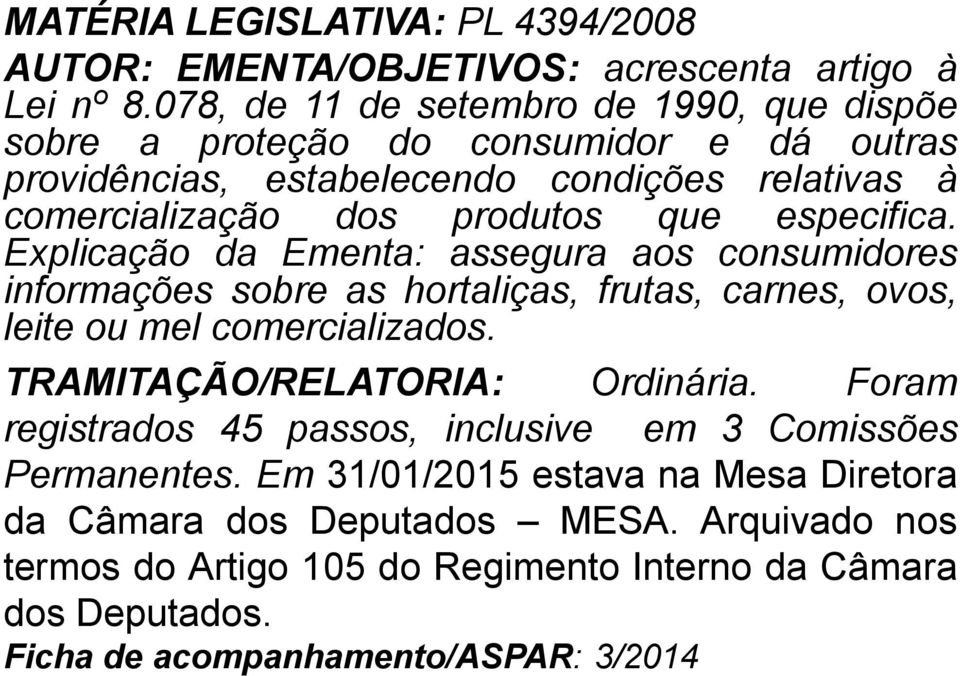 MATÉRIA LEGISLATIVA: PL 4394/2008

AUTOR: EMENTA/OBJETIVOS: acrescenta artigo à Lei nº 8.078, de 11 de setembro de 1990, que dispõe sobre a proteção do consumidor e dá outras providências, estabelecendo condições relativas à comercialização dos produtos que especifica. Explicação da Ementa: assegura aos consumidores informações sobre as hortaliças, frutas, carnes, ovos, leite ou mel comercializados.

TRAMITAÇÃO/RELATORIA: Ordinária. Foram registrados 45 passos, inclusive em 3 Comissões Permanentes. Em 31/01/2015 estava na Mesa Diretora da Câmara dos Deputados – MESA. Arquivado nos termos do Artigo 105 do Regimento Interno da Câmara dos Deputados.

Ficha de acompanhamento/ASPAR: 3/2014